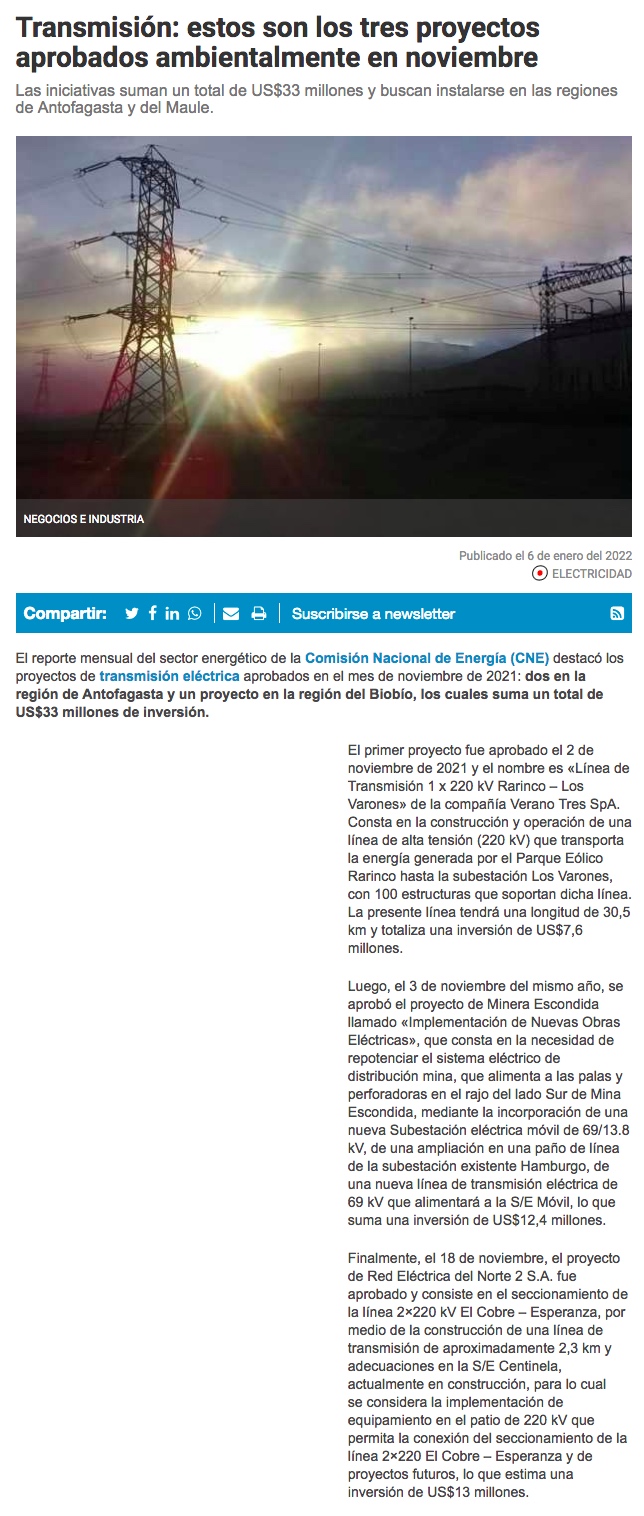 Transmisión: estos son los tres proyectos aprobados ambientalmente en noviembre

Las iniciativas suman un total de US$33 millones y buscan instalarse en las regiones de Antofagasta y del Maule.

NEGOCIOS E INDUSTRIA

Publicado el 6 de enero del 2022

ELECTRICIDAD

Compartir:

Suscribirse a newsletter

El reporte mensual del sector energético de la Comisión Nacional de Energía (CNE) destacó los proyectos de transmisión eléctrica aprobados en el mes de noviembre de 2021: dos en la región de Antofagasta y un proyecto en la región del Biobío, los cuales suma un total de US$33 millones de inversión.

El primer proyecto fue aprobado el 2 de noviembre de 2021 y el nombre es «Línea de Transmisión 1 x 220 kV Rarinco – Los Varones» de la compañía Verano Tres SpA. Consta en la construcción y operación de una línea de alta tensión (220 kV) que transporta la energía generada por el Parque Eólico Rarinco hasta la subestación Los Varones, con 100 estructuras que soportan dicha línea. La presente línea tendrá una longitud de 30,5 km y totaliza una inversión de US$7,6 millones.

Luego, el 3 de noviembre del mismo año, se aprobó el proyecto de Minera Escondida llamado «Implementación de Nuevas Obras Eléctricas», que consta en la necesidad de repotenciar el sistema eléctrico de distribución mina, que alimenta a las palas y perforadoras en el rajo del lado Sur de Mina Escondida, mediante la incorporación de una nueva Subestación eléctrica móvil de 69/13.8 kV, de una ampliación en una paño de línea de la subestación existente Hamburgo, de una nueva línea de transmisión eléctrica de 69 kV que alimentará a la S/E Móvil, lo que suma una inversión de US$12,4 millones.

Finalmente, el 18 de noviembre, el proyecto de Red Eléctrica del Norte 2 S.A. fue aprobado y consiste en el seccionamiento de la línea 2×220 kV El Cobre – Esperanza, por medio de la construcción de una línea de transmisión de aproximadamente 2,3 km y adecuaciones en la S/E Centinela, actualmente en construcción, para lo cual se considera la implementación de equipamiento en el patio de 220 kV que permita la conexión del seccionamiento de la línea 2×220 El Cobre – Esperanza y de proyectos futuros, lo que estima una inversión de US$13 millones.